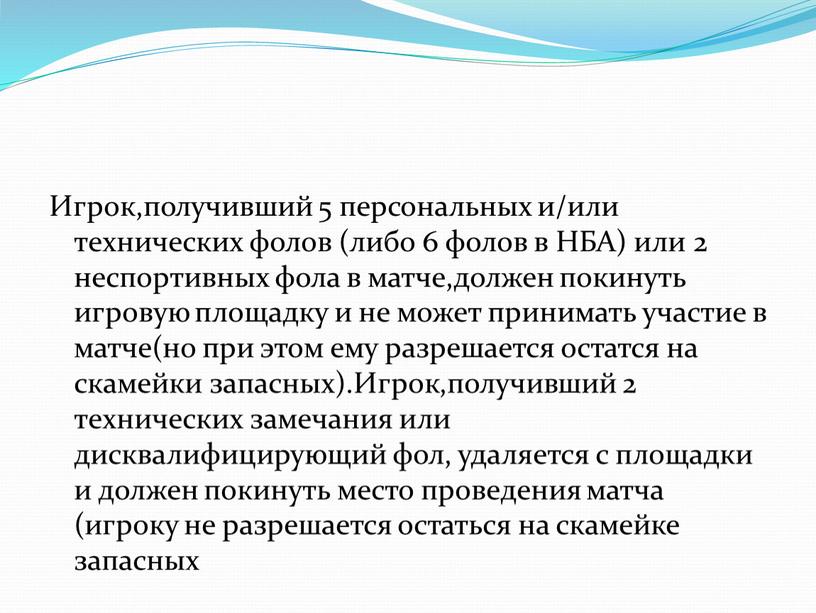 Игрок,получивший 5 персональных и/или технических фолов (либо 6 фолов в НБА) или 2 неспортивных фола в матче,должен покинуть игровую площадку и не может принимать участие в матче(но при этом ему разрешается остатся на скамейки запасных).Игрок,получивший 2 технических замечания или дисквалифицирующий фол, удаляется с площадки и должен покинуть место проведения матча (игроку не разрешается остаться на скамейке запасных